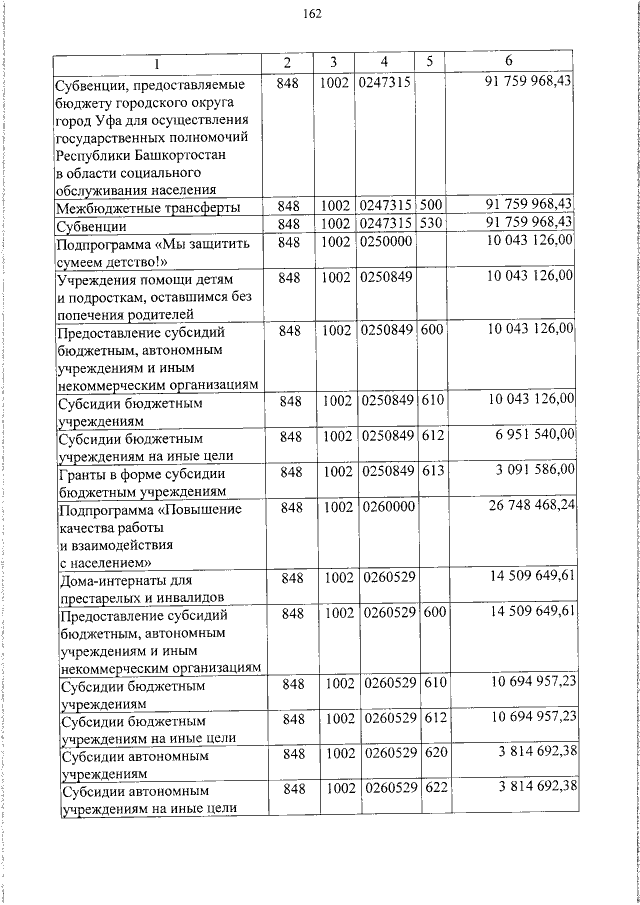 162

| 1 | 2 | 3 | 4 | 5 | 6 |
|---|---|---|---|---|---|
| Субвенции, предоставляемые бюджету городского округа город Уфа для осуществления государственных полномочий Республики Башкортостан в области социального обслуживания населения | 848 | 1002 | 0247315 | | 91 759 968,43 |
| Межбюджетные трансферты | 848 | 1002 | 0247315 | 500 | 91 759 968,43 |
| Субвенции | 848 | 1002 | 0247315 | 530 | 91 759 968,43 |
| Подпрограмма «Мы защитить сумеем детство!» | 848 | 1002 | 0250000 | | 10 043 126,00 |
| Учреждения помощи детям и подросткам, оставшимся без попечения родителей | 848 | 1002 | 0250849 | | 10 043 126,00 |
| Предоставление субсидий бюджетным, автономным учреждениям и иным некоммерческим организациям | 848 | 1002 | 0250849 | 600 | 10 043 126,00 |
| Субсидии бюджетным учреждениям | 848 | 1002 | 0250849 | 610 | 10 043 126,00 |
| Субсидии бюджетным учреждениям на иные цели | 848 | 1002 | 0250849 | 612 | 6 951 540,00 |
| Гранты в форме субсидии бюджетным учреждениям | 848 | 1002 | 0250849 | 613 | 3 091 586,00 |
| Подпрограмма «Повышение качества работы и взаимодействия с населением» | 848 | 1002 | 0260000 | | 26 748 468,24 |
| Дома-интернаты для престарелых и инвалидов | 848 | 1002 | 0260529 | | 14 509 649,61 |
| Предоставление субсидий бюджетным, автономным учреждениям и иным некоммерческим организациям | 848 | 1002 | 0260529 | 600 | 14 509 649,61 |
| Субсидии бюджетным учреждениям | 848 | 1002 | 0260529 | 610 | 10 694 957,23 |
| Субсидии бюджетным учреждениям на иные цели | 848 | 1002 | 0260529 | 612 | 10 694 957,23 |
| Субсидии автономным учреждениям | 848 | 1002 | 0260529 | 620 | 3 814 692,38 |
| Субсидии автономным учреждениям на иные цели | 848 | 1002 | 0260529 | 622 | 3 814 692,38 |